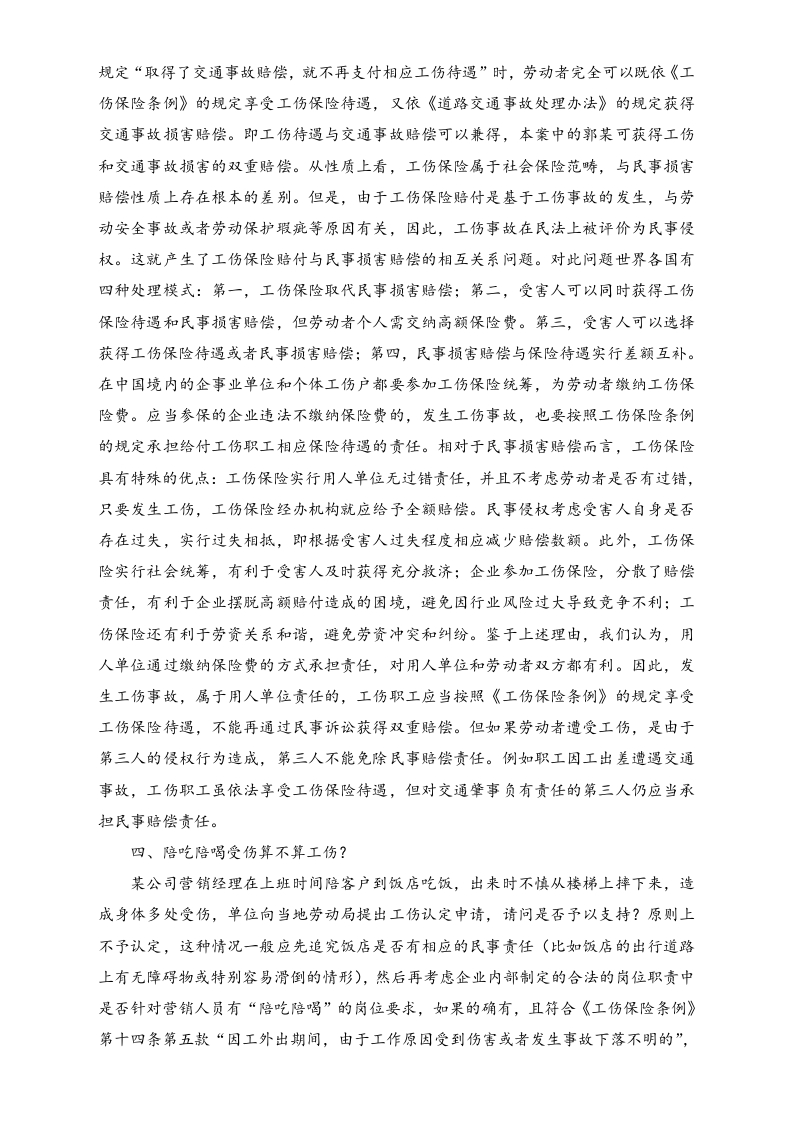 规定“取得了交通事故赔偿，就不再支付相应工伤待遇”时，劳动者完全可以既依《工伤保险条例》的规定享受工伤保险待遇，又依《道路交通事故处理办法》的规定获得交通事故损害赔偿。即工伤待遇与交通事故赔偿可以兼得，本案中的郭某可获得工伤和交通事故损害的双重赔偿。从性质上看，工伤保险属于社会保险范畴，与民事损害赔偿性质上存在根本的差别。但是，由于工伤保险赔付是基于工伤事故的发生，与劳动安全事故或者劳动保护瑕疵等原因有关，因此，工伤事故在民法上被评价为民事侵权。这就产生了工伤保险赔付与民事损害赔偿的相互关系问题。对此问题世界各国有四种处理模式：第一，工伤保险取代民事损害赔偿；第二，受害人可以同时获得工伤保险待遇和民事损害赔偿，但劳动者个人需交纳高额保险费。第三，受害人可以选择获得工伤保险待遇或者民事损害赔偿；第四，民事损害赔偿与保险待遇实行差额互补。在中国境内的企事业单位和个体工伤户都要参加工伤保险统筹，为劳动者缴纳工伤保险费。应当参保的企业违法不缴纳保险费的，发生工伤事故，也要按照工伤保险条例的规定承担给付工伤职工相应保险待遇的责任。相对于民事损害赔偿而言，工伤保险具有特殊的优点：工伤保险实行用人单位无过错责任，并且不考虑劳动者是否有过错，只要发生工伤，工伤保险经办机构就应给予全额赔偿。民事侵权考虑受害人自身是否存在过失，实行过失相抵，即根据受害人过失程度相应减少赔偿数额。此外，工伤保险实行社会统筹，有利于受害人及时获得充分救济；企业参加工伤保险，分散了赔偿责任，有利于企业摆脱高额赔付造成的困境，避免因行业风险过大导致竞争不利；工伤保险还有利于劳资关系和谐，避免劳资冲突和纠纷。鉴于上述理由，我们认为，用人单位通过缴纳保险费的方式承担责任，对用人单位和劳动者双方都有利。因此，发生工伤事故，属于用人单位责任的，工伤职工应当按照《工伤保险条例》的规定享受工伤保险待遇，不能再通过民事诉讼获得双重赔偿。但如果劳动者遭受工伤，是由于第三人的侵权行为造成，第三人不能免除民事赔偿责任。例如职工因工出差遭遇交通事故，工伤职工虽依法享受工伤保险待遇，但对交通肇事负有责任的第三人仍应当承担民事赔偿责任。

四、陪吃陪喝受伤算不算工伤？

某公司营销经理在上班时间陪客户到饭店吃饭，出来时不慎从楼梯上摔下来，造成身体多处受伤，单位向当地劳动局提出工伤认定申请，请问是否予以支持？原则上不予认定，这种情况一般应先追究饭店是否有相应的民事责任（比如饭店的出行道路上有无障碍物或特别容易滑倒的情形），然后再考虑企业内部制定的合法的岗位职责中是否针对营销人员有“陪吃陪喝”的岗位要求，如果的确有，且符合《工伤保险条例》第十四条第五款“因工外出期间，由于工作原因受到伤害或者发生事故下落不明的”，